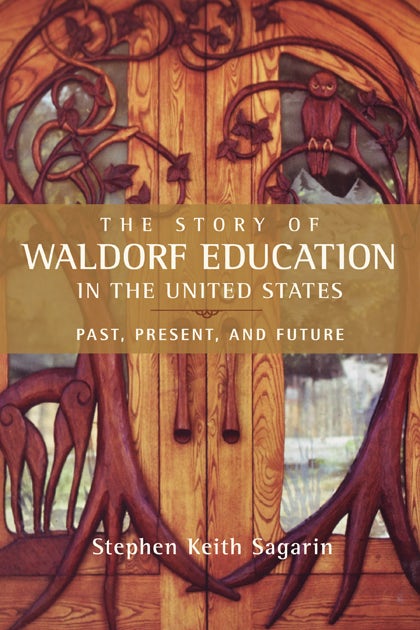 THE STORY OF
WALDORF EDUCATION
IN THE UNITED STATES

PAST, PRESENT, AND FUTURE

Stephen Keith Sagarin